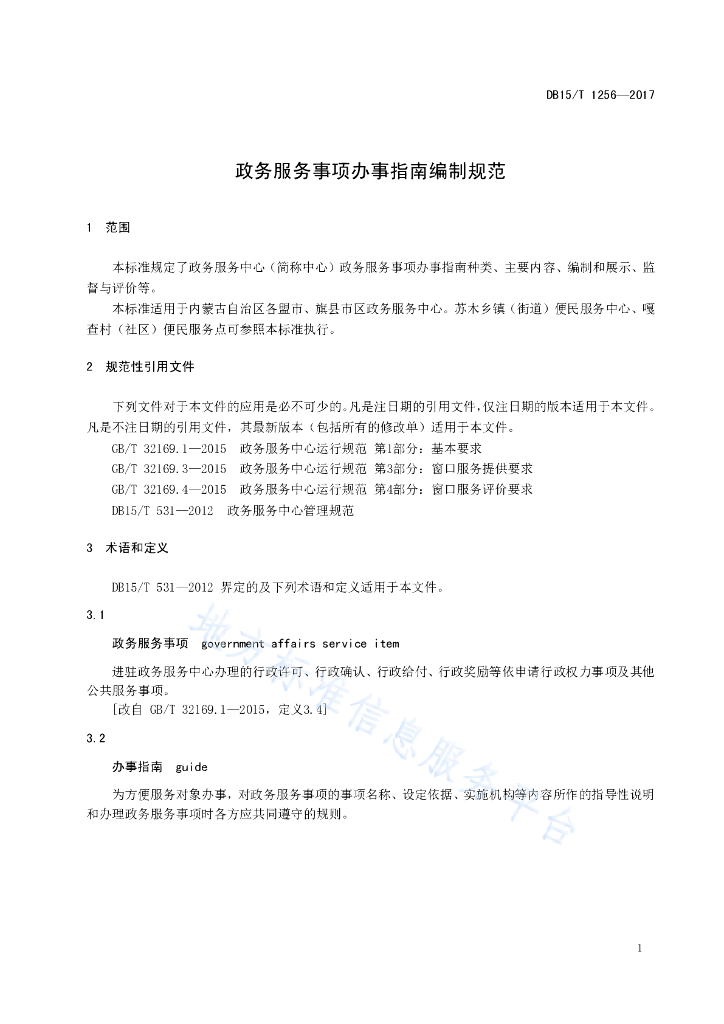 DB15/T 1256—2017

政务服务事项办事指南编制规范

1 范围

本标准规定了政务服务中心（简称中心）政务服务事项办事指南种类、主要内容、编制和展示、监督与评价等。

本标准适用于内蒙古自治区各盟市、旗县市区政务服务中心。苏木乡镇（街道）便民服务中心、嘎查村（社区）便民服务点可参照本标准执行。

2 规范性引用文件

下列文件对于本文件的应用是必不可少的。凡是注日期的引用文件，仅注日期的版本适用于本文件。凡是不注日期的引用文件，其最新版本（包括所有的修改单）适用于本文件。

GB/T 32169.1—2015 政务服务中心运行规范 第1部分：基本要求

GB/T 32169.3—2015 政务服务中心运行规范 第3部分：窗口服务提供要求

GB/T 32169.4—2015 政务服务中心运行规范 第4部分：窗口服务评价要求

DB15/T 531—2012 政务服务中心管理规范

3 术语和定义

DB15/T 531—2012 界定的及下列术语和定义适用于本文件。

3.1

政务服务事项 government affairs service item

进驻政务服务中心办理的行政许可、行政确认、行政给付、行政奖励等依申请行政权力事项及其他公共服务事项。

[改自 GB/T 32169.1—2015，定义3.4]

3.2

办事指南 guide

为方便服务对象办事，对政务服务事项的事项名称、设定依据、实施机构等内容所作的指导性说明和办理政务服务事项时各方应共同遵守的规则。

地方标准信息服务平台

1